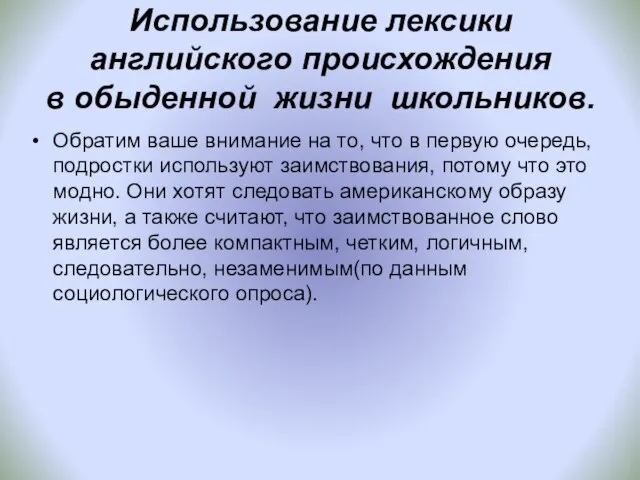 Использование лексики английского происхождения в обыденной жизни школьников.

• Обратим ваше внимание на то, что в первую очередь, подростки используют заимствования, потому что это модно. Они хотят следовать американскому образу жизни, а также считают, что заимствованное слово является более компактным, четким, логичным, следовательно, незаменимым(по данным социологического опроса).